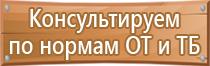 Консультируем по нормам ОТ и ТБ